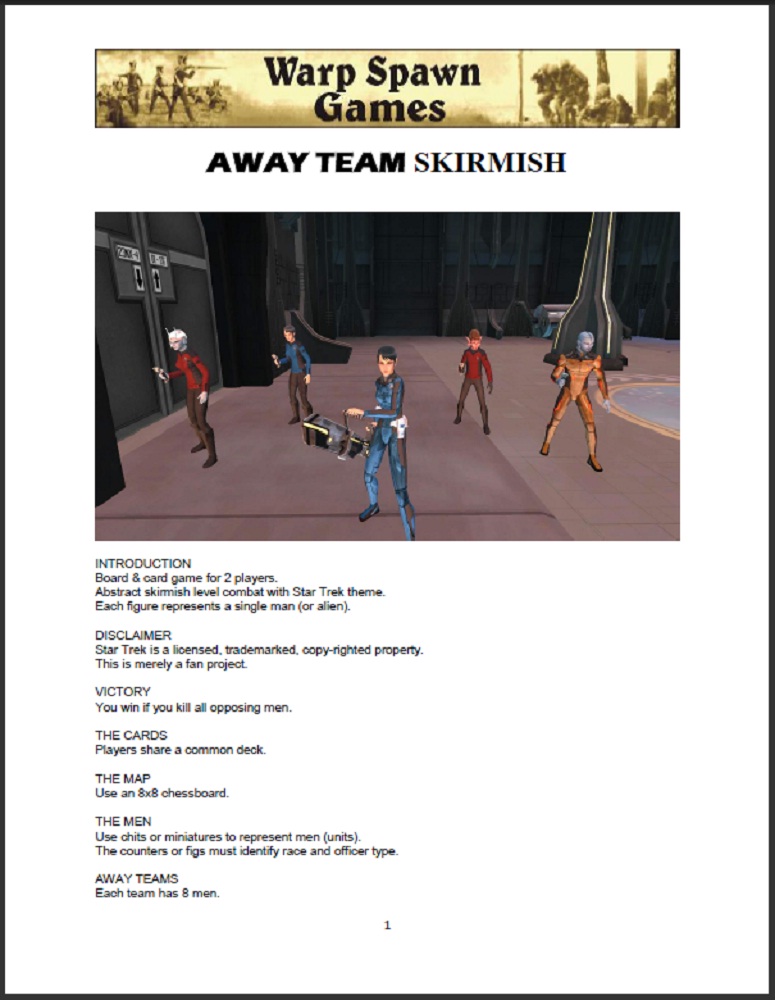 Warp Spawn Games

AWAY TEAM SKIRMISH

INTRODUCTION
Board & card game for 2 players.
Abstract skirmish level combat with Star Trek theme.
Each figure represents a single man (or alien).

DISCLAIMER
Star Trek is a licensed, trademarked, copy-righted property.
This is merely a fan project.

VICTORY
You win if you kill all opposing men.

THE CARDS
Players share a common deck.

THE MAP
Use an 8x8 chessboard.

THE MEN
Use chits or miniatures to represent men (units).
The counters or figs must identify race and officer type.

AWAY TEAMS
Each team has 8 men.

1